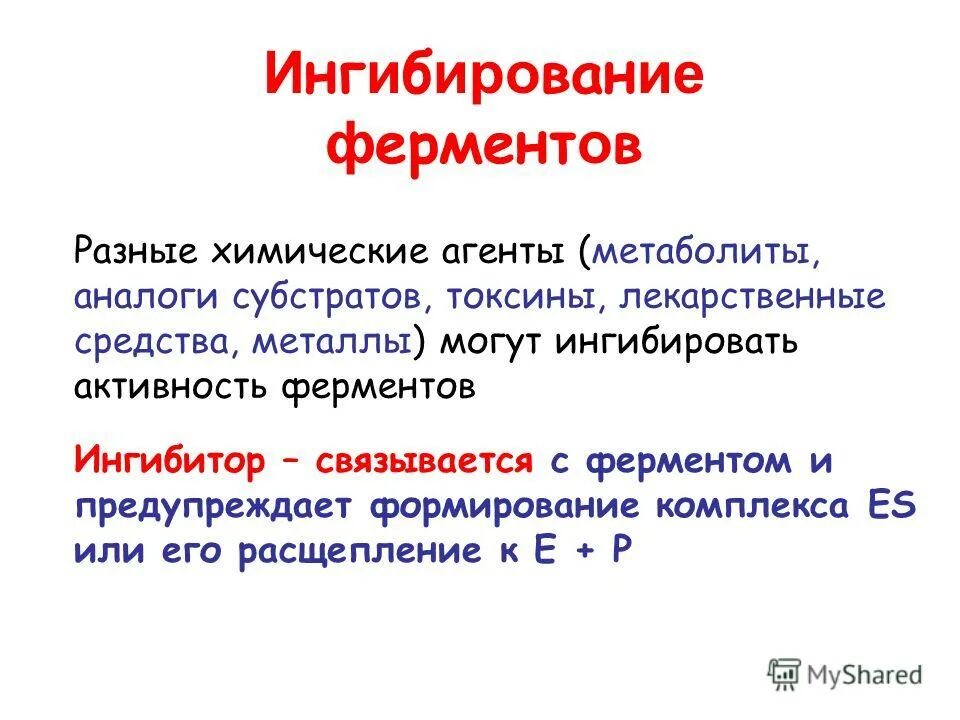 Ингибирование ферментов

Разные химические агенты (метаболиты, аналоги субстратов, токсины, лекарственные средства, металлы) могут ингибировать активность ферментов

Ингибитор – связывается с ферментом и предупреждает формирование комплекса ES или его расщепление к E + P

MyShared